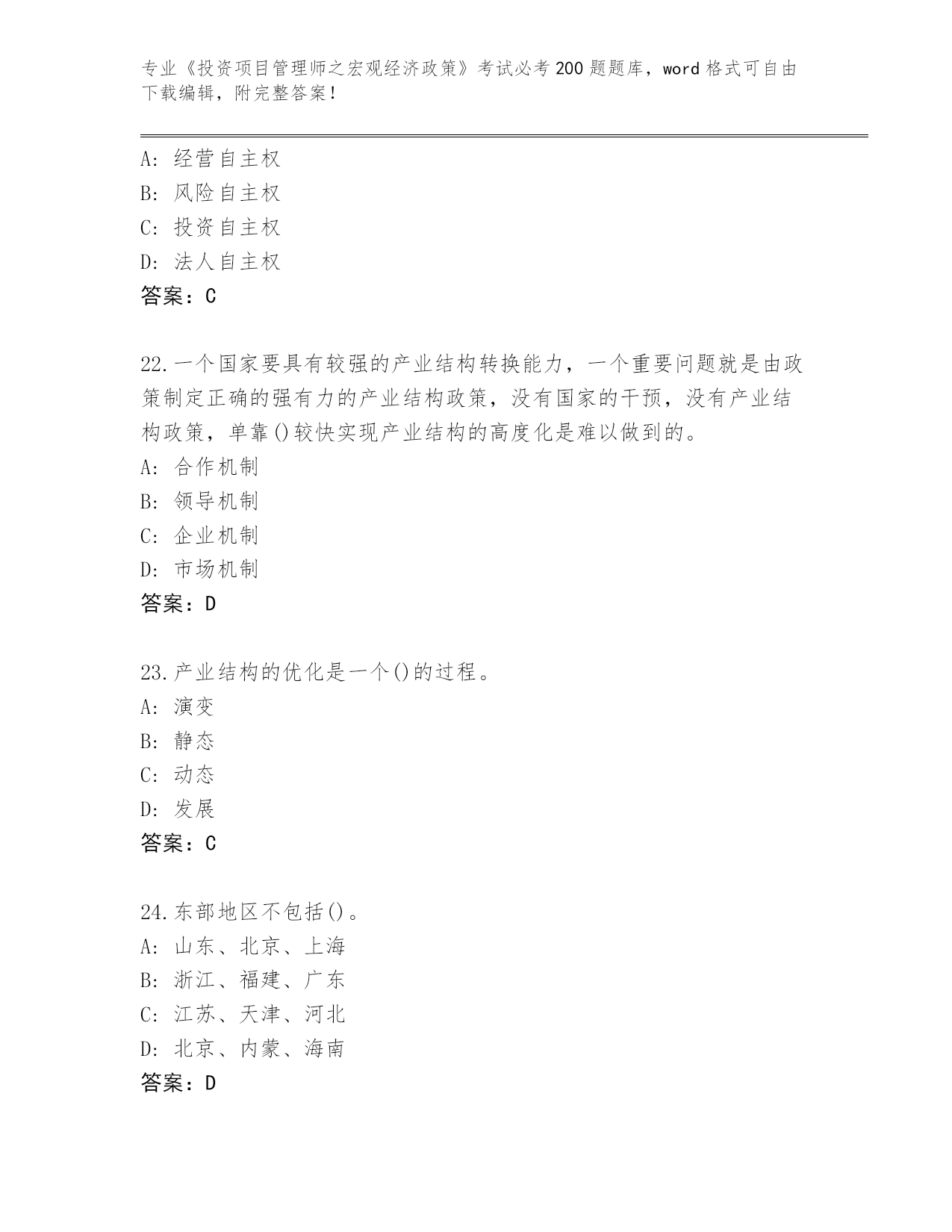 专业《投资项目管理师之宏观经济政策》考试必考200题题库，word格式可自由下载编辑，附完整答案！

A：经营自主权
B：风险自主权
C：投资自主权
D：法人自主权
答案：C

22.一个国家要具有较强的产业结构转换能力，一个重要问题就是由政策制定正确的强有力的产业结构政策，没有国家的干预，没有产业结构政策，单靠()较快实现产业结构的高度化是难以做到的。
A：合作机制
B：领导机制
C：企业机制
D：市场机制
答案：D

23.产业结构的优化是一个()的过程。
A：演变
B：静态
C：动态
D：发展
答案：C

24.东部地区不包括()。
A：山东、北京、上海
B：浙江、福建、广东
C：江苏、天津、河北
D：北京、内蒙、海南
答案：D